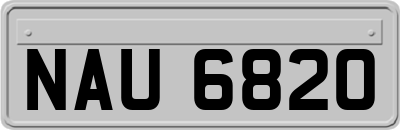 NAU 6820